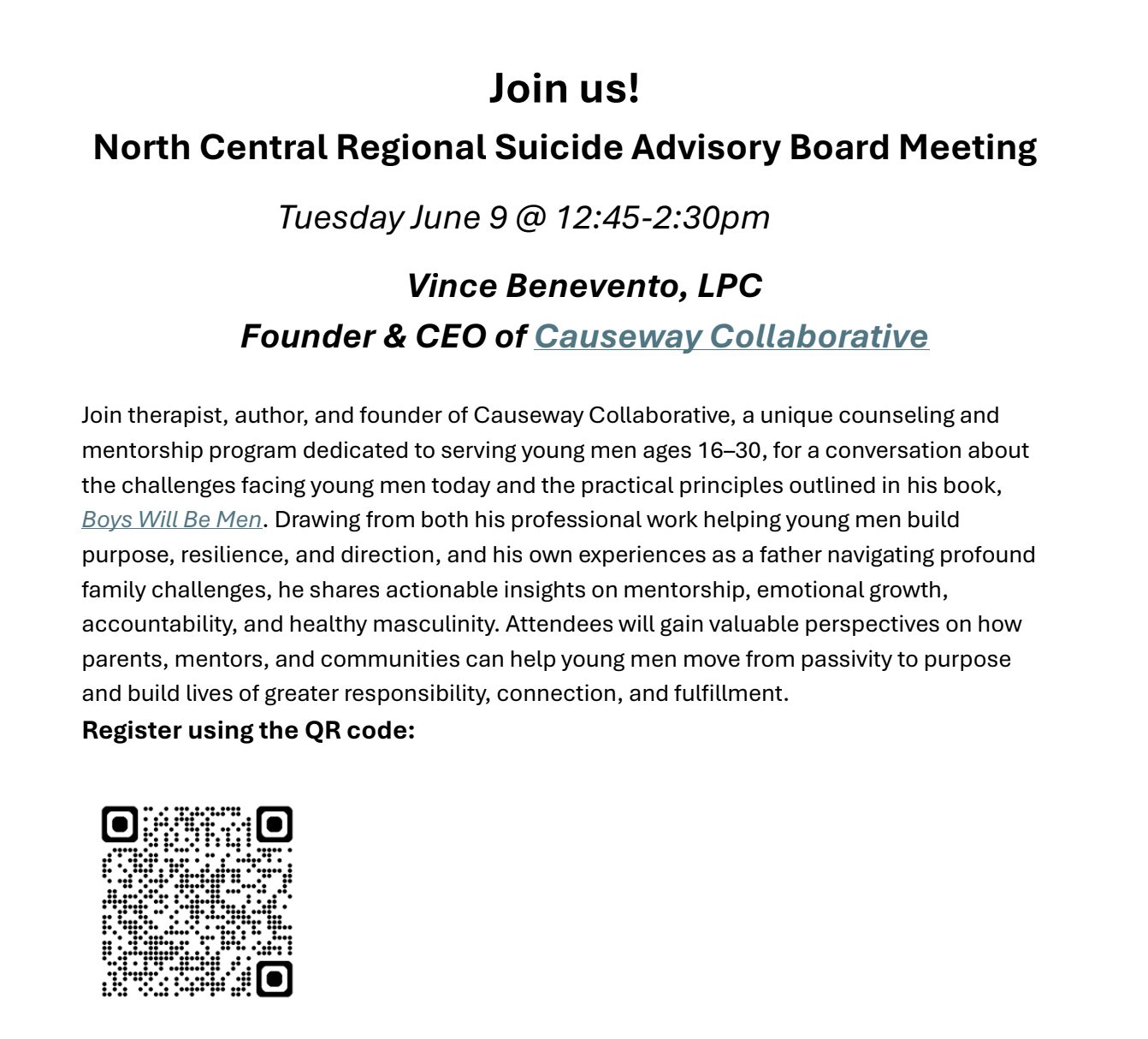 Join us!
North Central Regional Suicide Advisory Board Meeting

Tuesday June 9 @ 12:45-2:30pm

Vince Benevento, LPC
Founder & CEO of Causeway Collaborative

Join therapist, author, and founder of Causeway Collaborative, a unique counseling and mentorship program dedicated to serving young men ages 16–30, for a conversation about the challenges facing young men today and the practical principles outlined in his book, Boys Will Be Men. Drawing from both his professional work helping young men build purpose, resilience, and direction, and his own experiences as a father navigating profound family challenges, he shares actionable insights on mentorship, emotional growth, accountability, and healthy masculinity. Attendees will gain valuable perspectives on how parents, mentors, and communities can help young men move from passivity to purpose and build lives of greater responsibility, connection, and fulfillment.
Register using the QR code: